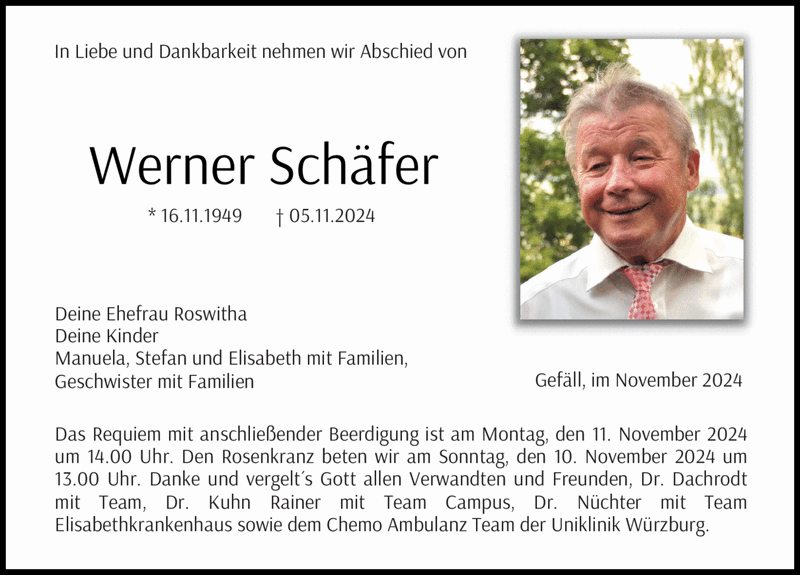 In Liebe und Dankbarkeit nehmen wir Abschied von

Werner Schäfer

* 16.11.1949 † 05.11.2024

Deine Ehefrau Roswitha
Deine Kinder
Manuela, Stefan und Elisabeth mit Familien,
Geschwister mit Familien

Gefäll, im November 2024

Das Requiem mit anschließender Beerdigung ist am Montag, den 11. November 2024 um 14.00 Uhr. Den Rosenkranz beten wir am Sonntag, den 10. November 2024 um 13.00 Uhr. Danke und vergelt´s Gott allen Verwandten und Freunden, Dr. Dachrodt mit Team, Dr. Kuhn Rainer mit Team Campus, Dr. Nüchter mit Team Elisabethkrankenhaus sowie dem Chemo Ambulanz Team der Uniklinik Würzburg.